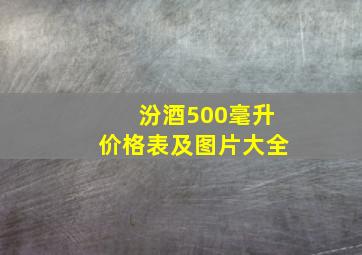 汾酒500毫升
价格表及图片大全